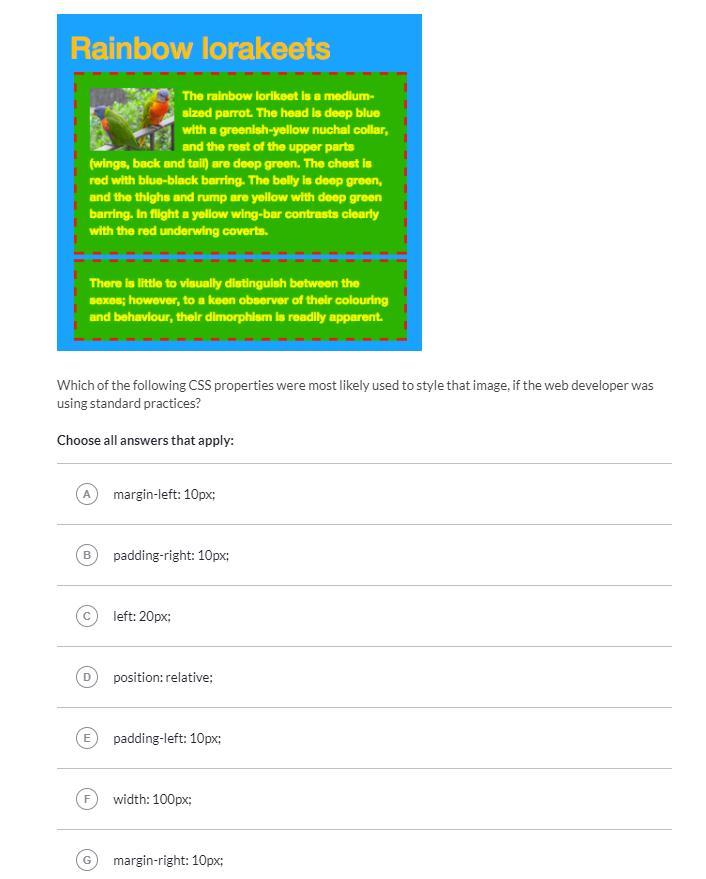 Rainbow lorakeets

The rainbow lorikeet is a medium-sized parrot. The head is deep blue with a greenish-yellow nuchal collar, and the rest of the upper parts (wings, back and tail) are deep green. The chest is red with blue-black barring. The belly is deep green, and the thighs and rump are yellow with deep green barring. In flight a yellow wing-bar contrasts clearly with the red underwing coverts.

There is little to visually distinguish between the sexes; however, to a keen observer of their colouring and behaviour, their dimorphism is readily apparent.

Which of the following CSS properties were most likely used to style that image, if the web developer was using standard practices?

Choose all answers that apply:

A margin-left: 10px;

B padding-right: 10px;

C left: 20px;

D position: relative;

E padding-left: 10px;

F width: 100px;

G margin-right: 10px;